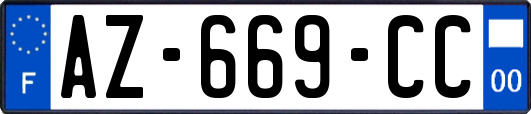 F
AZ-669-CC
00